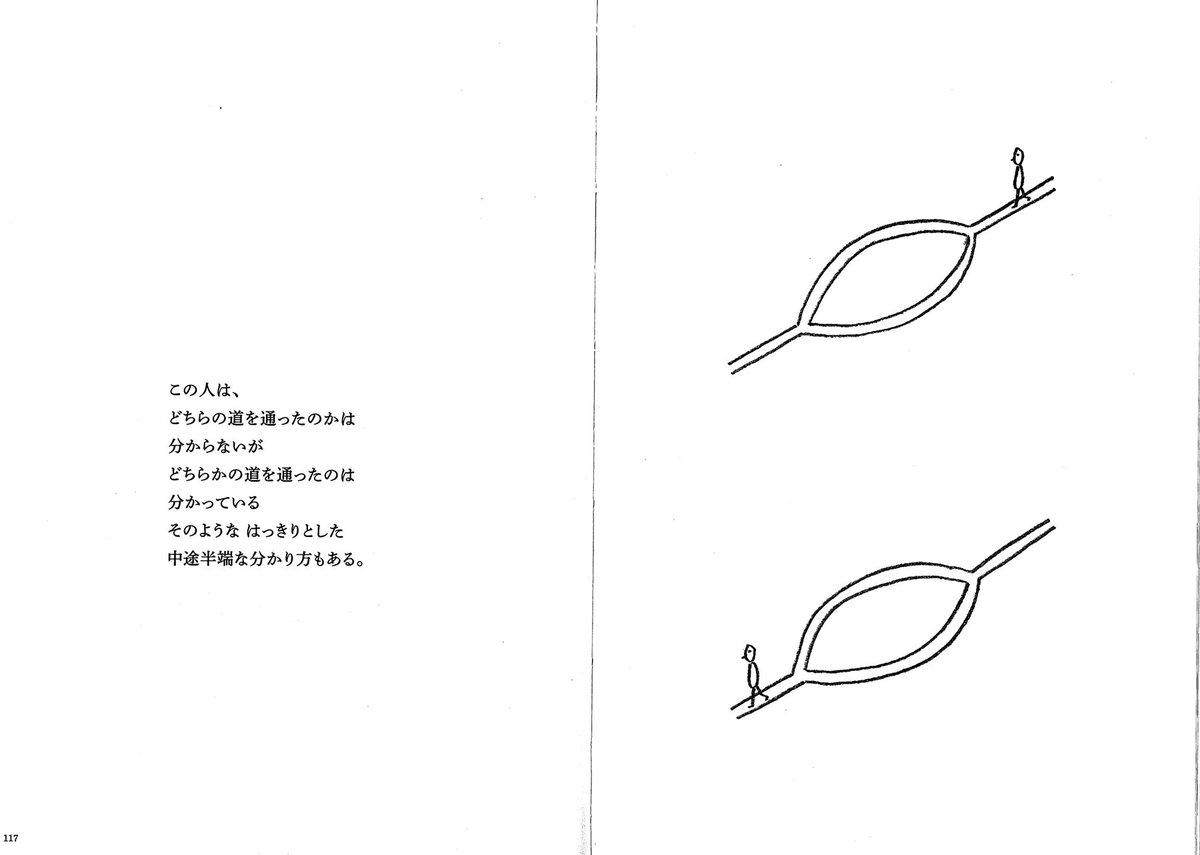 この人は、
どちらの道を通ったのかは
分からないが
どちらかの道を通ったのは
分かっている
そのような はっきりとした
中途半端な分かり方もある。

117